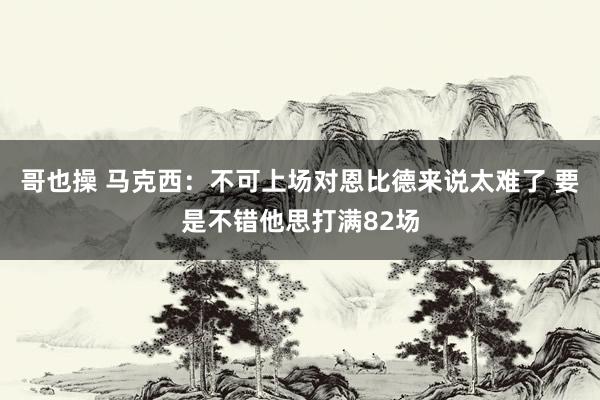 哥也操 马克西：不可上场对恩比德来说太难了 要是不错他思打满82场